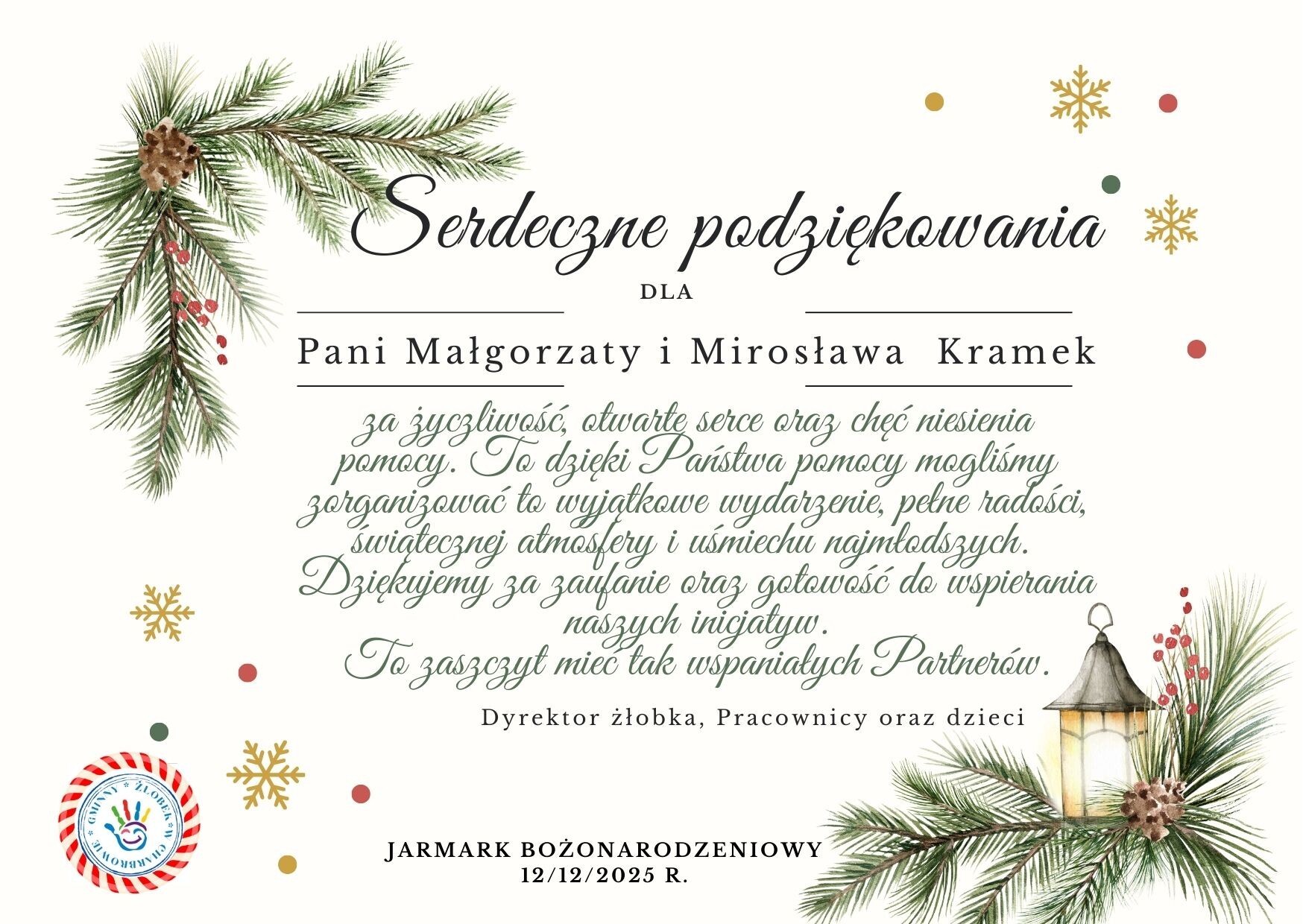 Serdeczne podziękowania

DLA

Pani Małgorzaty i Mirosława Kramek

za życzliwość, otwarte serce oraz chęć niesienia pomocy. To dzięki Państwa pomocy mogliśmy zorganizować to wyjątkowe wydarzenie, pełne radości, świątecznej atmosfery i uśmiechu najmłodszych. Dziękujemy za zaufanie oraz gotowość do wspierania naszych inicjatyw. To zaszczyt mieć tak wspaniałych Partnerów.

Dyrektor żłobka, Pracownicy oraz dzieci

GMINNY ŻŁOBEK W CHARBROWIE

JARMARK BOŻONARODZENIOWY
12/12/2025 R.